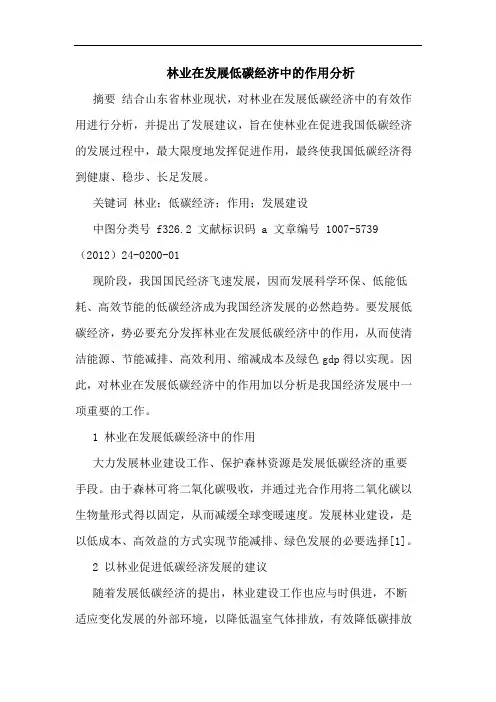 林业在发展低碳经济中的作用分析

摘要 结合山东省林业现状，对林业在发展低碳经济中的有效作用进行分析，并提出了发展建议，旨在使林业在促进我国低碳经济的发展过程中，最大限度地发挥促进作用，最终使我国低碳经济得到健康、稳步、长足发展。

关键词 林业；低碳经济；作用；发展建设

中图分类号 f326.2 文献标识码 a 文章编号 1007-5739（2012）24-0200-01

现阶段，我国国民经济飞速发展，因而发展科学环保、低能低耗、高效节能的低碳经济成为我国经济发展的必然趋势。要发展低碳经济，势必要充分发挥林业在发展低碳经济中的作用，从而使清洁能源、节能减排、高效利用、缩减成本及绿色 gdp 得以实现。因此，对林业在发展低碳经济中的作用加以分析是我国经济发展中一项重要的工作。

1 林业在发展低碳经济中的作用

大力发展林业建设工作、保护森林资源是发展低碳经济的重要手段。由于森林可将二氧化碳吸收，并通过光合作用将二氧化碳以生物量形式得以固定，从而减缓全球变暖速度。发展林业建设，是以低成本、高效益的方式实现节能减排、绿色发展的必要选择[1]。

2 以林业促进低碳经济发展的建议

随着发展低碳经济的提出，林业建设工作也应与时俱进，不断适应变化发展的外部环境，以降低温室气体排放，有效降低碳排放